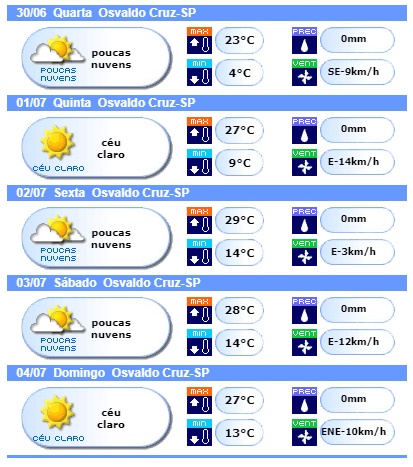 30/06 Quarta Osvaldo Cruz-SP

POUCAS NUVENS
poucas nuvens
MAX 23°C
MIN 4°C
PREC 0mm
VENT SE-9km/h

01/07 Quinta Osvaldo Cruz-SP

CÉU CLARO
céu claro
MAX 27°C
MIN 9°C
PREC 0mm
VENT E-14km/h

02/07 Sexta Osvaldo Cruz-SP

POUCAS NUVENS
poucas nuvens
MAX 29°C
MIN 14°C
PREC 0mm
VENT E-3km/h

03/07 Sábado Osvaldo Cruz-SP

POUCAS NUVENS
poucas nuvens
MAX 28°C
MIN 14°C
PREC 0mm
VENT E-12km/h

04/07 Domingo Osvaldo Cruz-SP

CÉU CLARO
céu claro
MAX 27°C
MIN 13°C
PREC 0mm
VENT ENE-10km/h